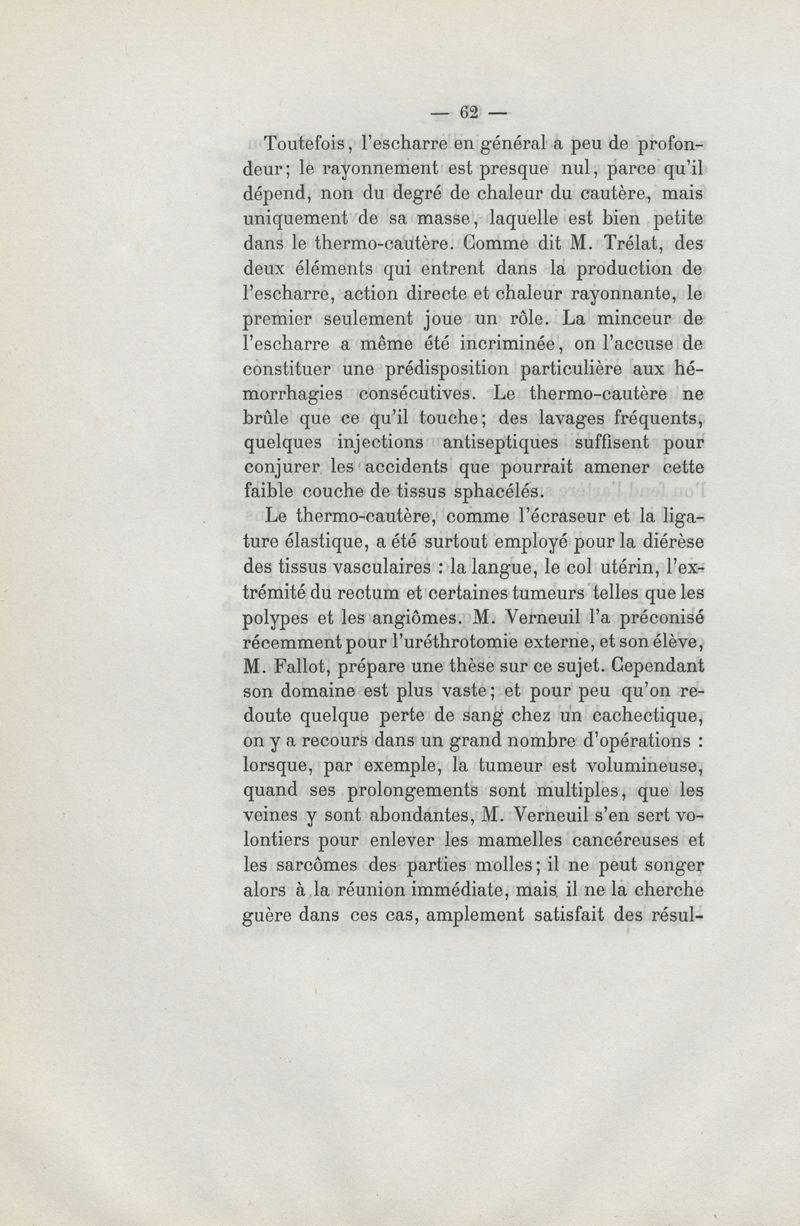 — 62 —

Toutefois, l'escharre en général a peu de profondeur; le rayonnement est presque nul, parce qu'il dépend, non du degré de chaleur du cautère, mais uniquement de sa masse, laquelle est bien petite dans le thermo-cautère. Comme dit M. Trélat, des deux éléments qui entrent dans la production de l'escharre, action directe et chaleur rayonnante, le premier seulement joue un rôle. La minceur de l'escharre a même été incriminée, on l'accuse de constituer une prédisposition particulière aux hémorrhagies consécutives. Le thermo-cautère ne brûle que ce qu'il touche; des lavages fréquents, quelques injections antiseptiques suffisent pour conjurer les accidents que pourrait amener cette faible couche de tissus sphacélés.

Le thermo-cautère, comme l'écraseur et la ligature élastique, a été surtout employé pour la diérèse des tissus vasculaires : la langue, le col utérin, l'extrémité du rectum et certaines tumeurs telles que les polypes et les angiômes. M. Verneuil l'a préconisé récemment pour l'uréthrotomie externe, et son élève, M. Fallot, prépare une thèse sur ce sujet. Cependant son domaine est plus vaste; et pour peu qu'on redoute quelque perte de sang chez un cachectique, on y a recours dans un grand nombre d'opérations : lorsque, par exemple, la tumeur est volumineuse, quand ses prolongements sont multiples, que les veines y sont abondantes, M. Verneuil s'en sert volontiers pour enlever les mamelles cancéreuses et les sarcômes des parties molles; il ne peut songer alors à la réunion immédiate, mais il ne la cherche guère dans ces cas, amplement satisfait des résul-